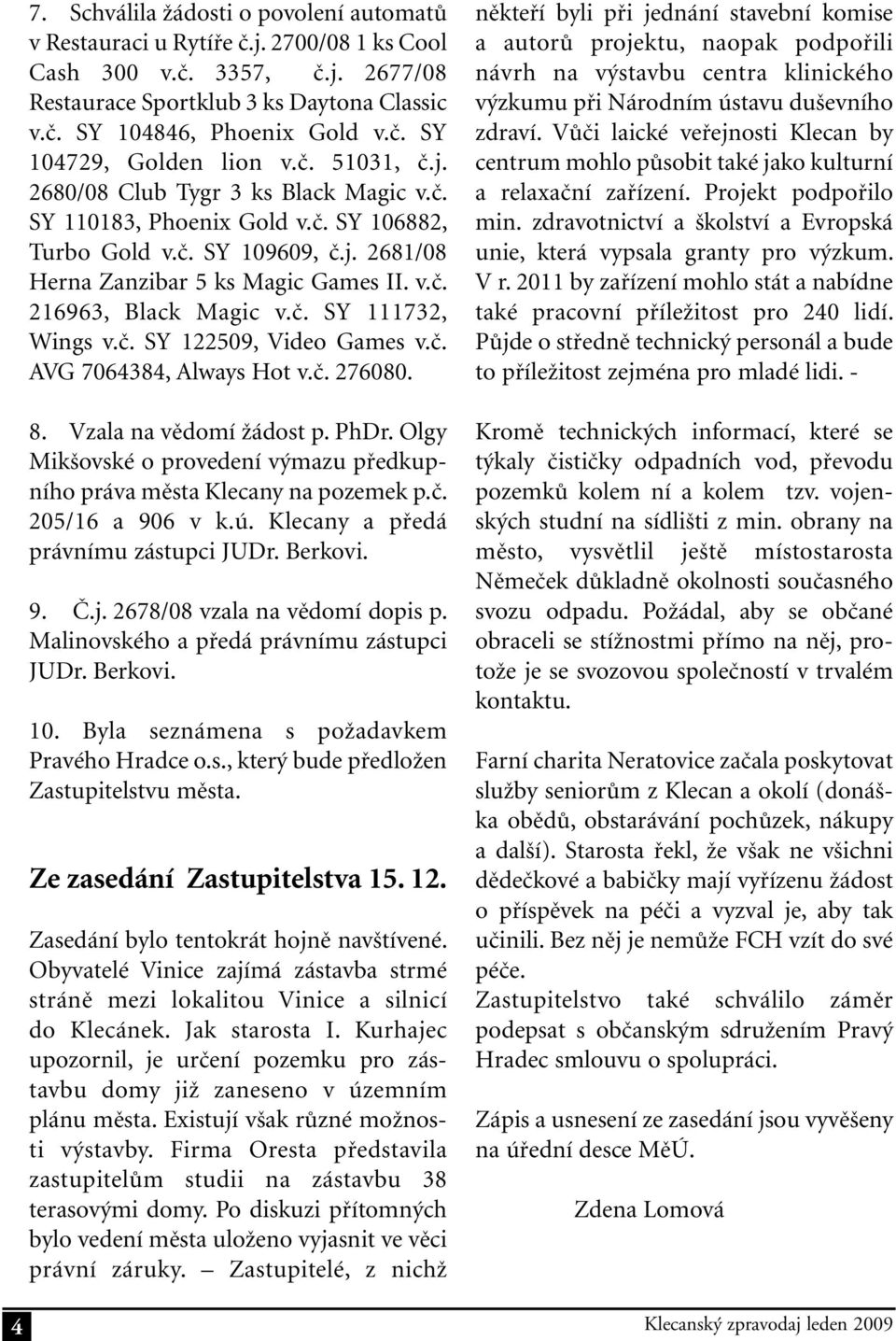 7. Schválila žádosti o povolení automatů v Restauraci u Rytíře č.j. 2700/08 1 ks Cool Cash 300 v.č. 3357, č.j. 2677/08 Restaurace Sportklub 3 ks Daytona Classic v.č. SY 104846, Phoenix Gold v.č. SY 104729, Golden lion v.č. 51031, č.j. 2680/08 Club Tygr 3 ks Black Magic v.č. SY 110183, Phoenix Gold v.č. SY 106882, Turbo Gold v.č. SY 109609, č.j. 2681/08 Herna Zanzibar 5 ks Magic Games II. v.č. 216963, Black Magic v.č. SY 111732, Wings v.č. SY 122509, Video Games v.č. AVG 7064384, Always Hot v.č. 276080.

8. Vzala na vědomí žádost p. PhDr. Olgy Mikšovské o provedení výmazu předkupního práva města Klecany na pozemek p.č. 205/16 a 906 v k.ú. Klecany a předá právnímu zástupci JUDr. Berkovi.

9. Č.j. 2678/08 vzala na vědomí dopis p. Malinovského a předá právnímu zástupci JUDr. Berkovi.

10. Byla seznámena s požadavkem Pravého Hradce o.s., který bude předložen Zastupitelstvu města.

Ze zasedání Zastupitelstva 15. 12.

Zasedání bylo tentokrát hojně navštívené. Obyvatelé Vinice zajímá zástavba strmé stráně mezi lokalitou Vinice a silnicí do Klecánek. Jak starosta I. Kurhajec upozornil, je určení pozemku pro zástavbu domy již zaneseno v územním plánu města. Existují však různé možnosti výstavby. Firma Oresta představila zastupitelům studii na zástavbu 38 terasovými domy. Po diskuzi přítomných bylo vedení města uloženo vyjasnit ve věci právní záruky. – Zastupitelé, z nichž někteří byli při jednání stavební komise a autorů projektu, naopak podpořili návrh na výstavbu centra klinického výzkumu při Národním ústavu duševního zdraví. Vůči laické veřejnosti Klecan by centrum mohlo působit také jako kulturní a relaxační zařízení. Projekt podpořilo min. zdravotnictví a školství a Evropská unie, která vypsala granty pro výzkum. V r. 2011 by zařízení mohlo stát a nabídne také pracovní příležitost pro 240 lidí. Půjde o středně technický personál a bude to příležitost zejména pro mladé lidi. -

Kromě technických informací, které se týkaly čističky odpadních vod, převodu pozemků kolem ní a kolem tzv. vojenských studní na sídlišti z min. obrany na město, vysvětlil ještě místostarosta Němeček důkladně okolnosti současného svozu odpadu. Požádal, aby se občané obraceli se stížnostmi přímo na něj, protože je se svozovou společností v trvalém kontaktu.

Farní charita Neratovice začala poskytovat služby seniorům z Klecan a okolí (donáška obědů, obstarávání pochůzek, nákupy a další). Starosta řekl, že však ne všichni dědečkové a babičky mají vyřízenu žádost o příspěvek na péči a vyzval je, aby tak učinili. Bez něj je nemůže FCH vzít do své péče.
Zastupitelstvo také schválilo záměr podepsat s občanským sdružením Pravý Hradec smlouvu o spolupráci.

Zápis a usnesení ze zasedání jsou vyvěšeny na úřední desce MěÚ.

Zdena Lomová

4

Klecanský zpravodaj leden 2009